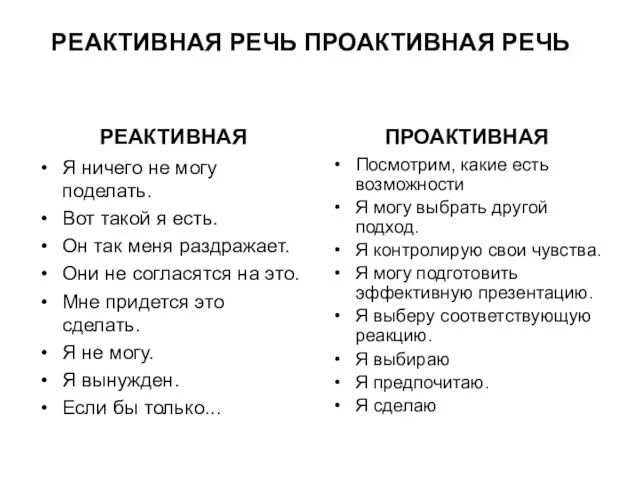 РЕАКТИВНАЯ РЕЧЬ ПРОАКТИВНАЯ РЕЧЬ

РЕАКТИВНАЯ

• Я ничего не могу поделать.
• Вот такой я есть.
• Он так меня раздражает.
• Они не согласятся на это.
• Мне придется это сделать.
• Я не могу.
• Я вынужден.
• Если бы только...

ПРОАКТИВНАЯ

• Посмотрим, какие есть возможности
• Я могу выбрать другой подход.
• Я контролирую свои чувства.
• Я могу подготовить эффективную презентацию.
• Я выберу соответствующую реакцию.
• Я выбираю
• Я предпочитаю.
• Я сделаю